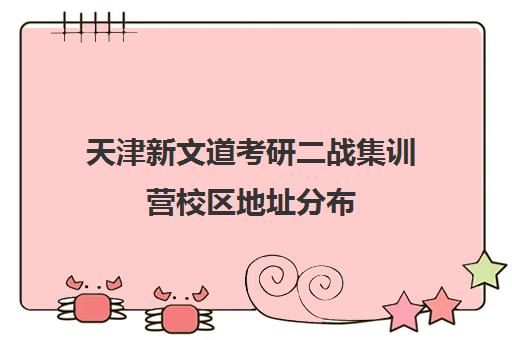 天津新文道考研二战集训营校区地址分布